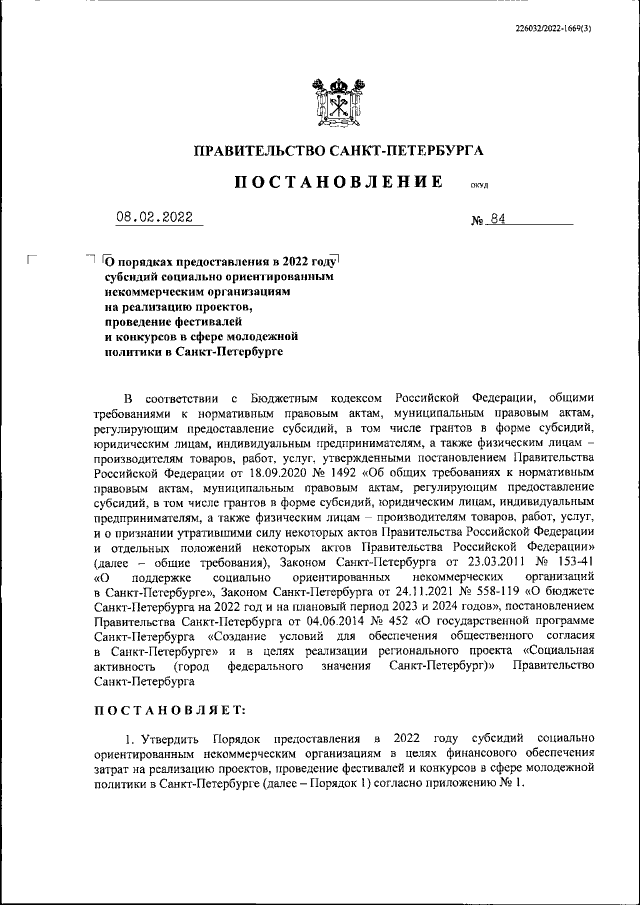 226032/2022-1669(3)

ПРАВИТЕЛЬСТВО САНКТ-ПЕТЕРБУРГА

ПОСТАНОВЛЕНИЕ

ОКУД

08.02.2022

№ 84

О порядках предоставления в 2022 году субсидий социально ориентированным некоммерческим организациям на реализацию проектов, проведение фестивалей и конкурсов в сфере молодежной политики в Санкт-Петербурге

В соответствии с Бюджетным кодексом Российской Федерации, общими требованиями к нормативным правовым актам, муниципальным правовым актам, регулирующим предоставление субсидий, в том числе грантов в форме субсидий, юридическим лицам, индивидуальным предпринимателям, а также физическим лицам – производителям товаров, работ, услуг, утвержденными постановлением Правительства Российской Федерации от 18.09.2020 № 1492 «Об общих требованиях к нормативным правовым актам, муниципальным правовым актам, регулирующим предоставление субсидий, в том числе грантов в форме субсидий, юридическим лицам, индивидуальным предпринимателям, а также физическим лицам – производителям товаров, работ, услуг, и о признании утратившими силу некоторых актов Правительства Российской Федерации и отдельных положений некоторых актов Правительства Российской Федерации» (далее – общие требования), Законом Санкт-Петербурга от 23.03.2011 № 153-41 «О поддержке социально ориентированных некоммерческих организаций в Санкт-Петербурге», Законом Санкт-Петербурга от 24.11.2021 № 558-119 «О бюджете Санкт-Петербурга на 2022 год и на плановый период 2023 и 2024 годов», постановлением Правительства Санкт-Петербурга от 04.06.2014 № 452 «О государственной программе Санкт-Петербурга «Создание условий для обеспечения общественного согласия в Санкт-Петербурге» и в целях реализации регионального проекта «Социальная активность (город федерального значения Санкт-Петербург)» Правительство Санкт-Петербурга

ПОСТАНОВЛЯЕТ:

1. Утвердить Порядок предоставления в 2022 году субсидий социально ориентированным некоммерческим организациям в целях финансового обеспечения затрат на реализацию проектов, проведение фестивалей и конкурсов в сфере молодежной политики в Санкт-Петербурге (далее – Порядок 1) согласно приложению № 1.